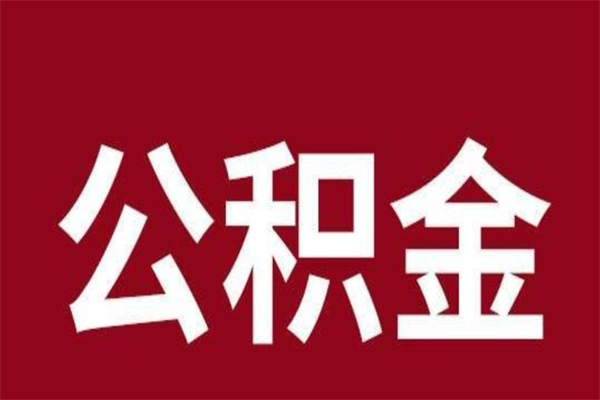 公积金